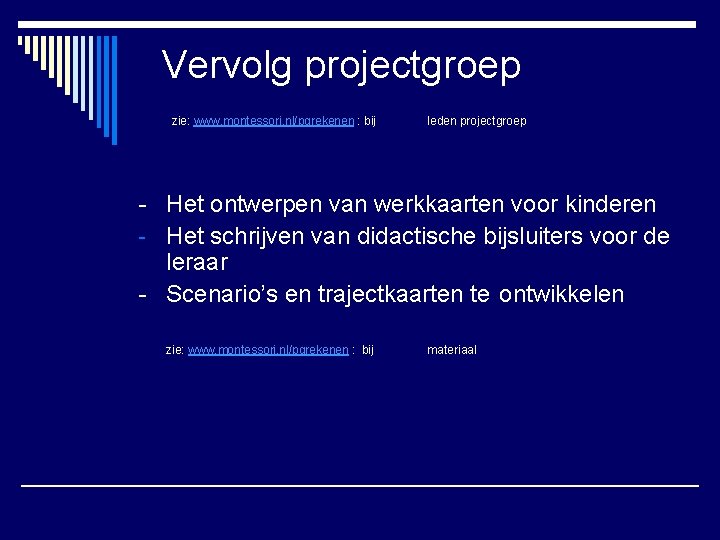 Vervolg projectgroep

zie: www.montessori.nl/pgrekenen : bij leden projectgroep

- Het ontwerpen van werkkaarten voor kinderen
- Het schrijven van didactische bijsluiters voor de leraar
- Scenario's en trajectkaarten te ontwikkelen

zie: www.montessori.nl/pgrekenen : bij materiaal